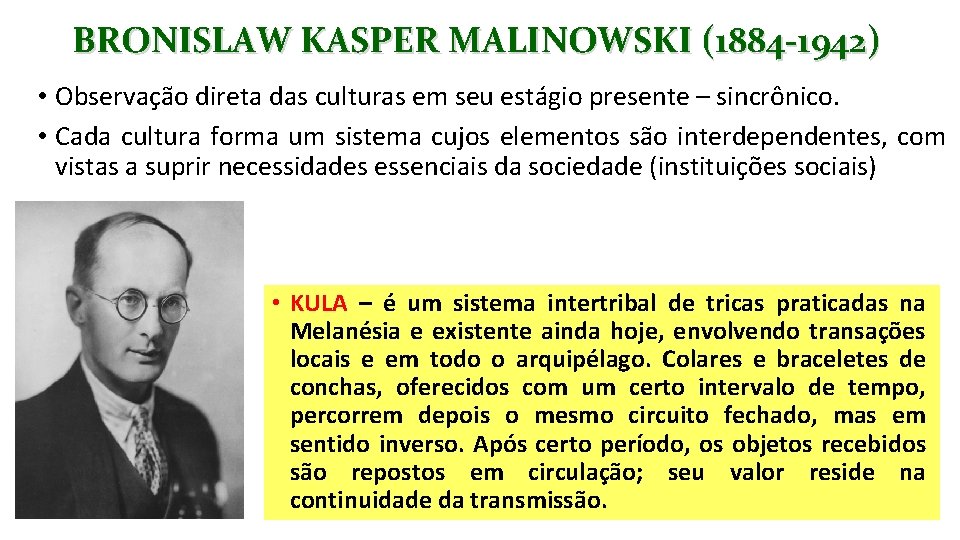 BRONISLAW KASPER MALINOWSKI (1884-1942)

• Observação direta das culturas em seu estágio presente – sincrônico.

• Cada cultura forma um sistema cujos elementos são interdependentes, com vistas a suprir necessidades essenciais da sociedade (instituições sociais)

• KULA – é um sistema intertribal de tricas praticadas na Melanésia e existente ainda hoje, envolvendo transações locais e em todo o arquipélago. Colares e braceletes de conchas, oferecidos com um certo intervalo de tempo, percorrem depois o mesmo circuito fechado, mas em sentido inverso. Após certo período, os objetos recebidos são repostos em circulação; seu valor reside na continuidade da transmissão.